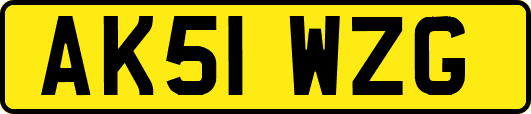 AK51 WZG